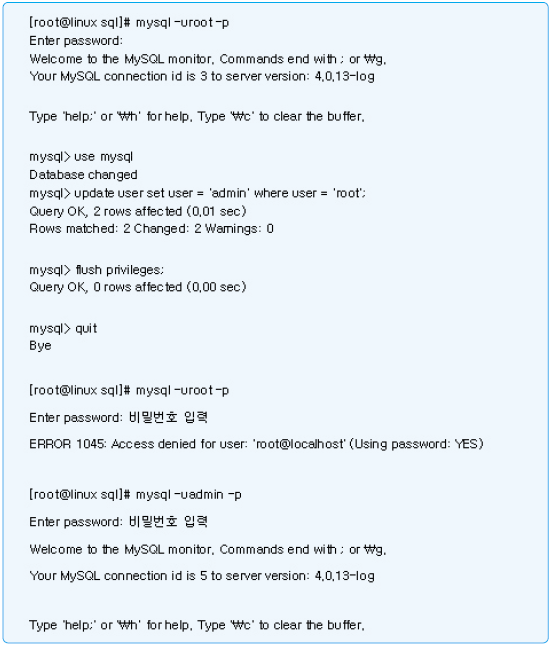 [root@linux sql]# mysql -uroot -p
Enter password:
Welcome to the MySQL monitor, Commands end with ; or ₩g,
Your MySQL connection id is 3 to server version: 4,0,13-log

Type 'help;' or '₩h' for help, Type '₩c' to clear the buffer,

mysql> use mysql
Database changed
mysql> update user set user = 'admin' where user = 'root';
Query OK, 2 rows affected (0,01 sec)
Rows matched: 2 Changed: 2 Warnings: 0

mysql> flush privileges;
Query OK, 0 rows affected (0,00 sec)

mysql> quit
Bye

[root@linux sql]# mysql -uroot -p
Enter password: 비밀번호 입력
ERROR 1045: Access denied for user: 'root@localhost' (Using password: YES)

[root@linux sql]# mysql -uadmin -p
Enter password: 비밀번호 입력
Welcome to the MySQL monitor, Commands end with ; or ₩g,
Your MySQL connection id is 5 to server version: 4,0,13-log

Type 'help;' or '₩h' for help, Type '₩c' to clear the buffer,